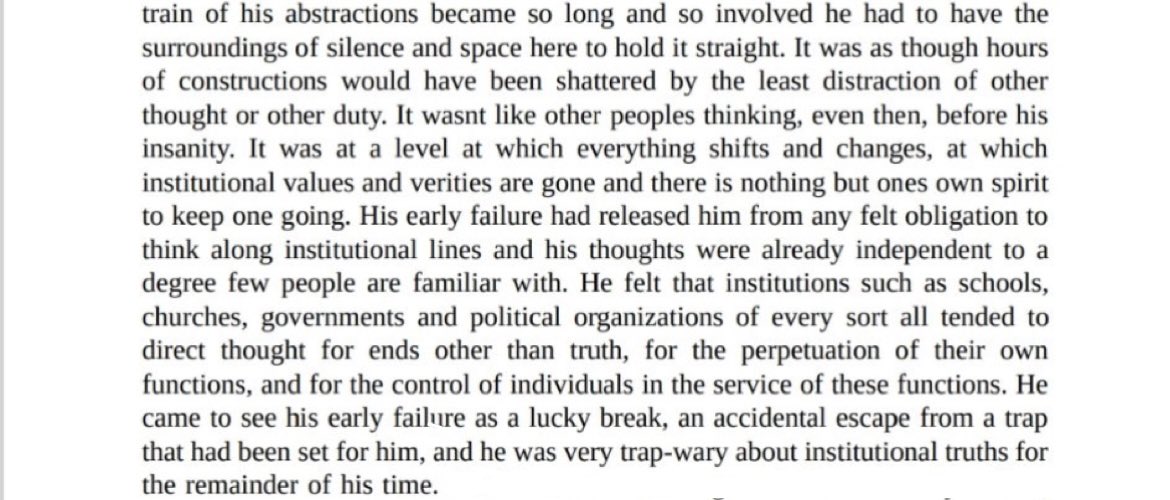 train of his abstractions became so long and so involved he had to have the surroundings of silence and space here to hold it straight. It was as though hours of constructions would have been shattered by the least distraction of other thought or other duty. It wasnt like other peoples thinking, even then, before his insanity. It was at a level at which everything shifts and changes, at which institutional values and verities are gone and there is nothing but ones own spirit to keep one going. His early failure had released him from any felt obligation to think along institutional lines and his thoughts were already independent to a degree few people are familiar with. He felt that institutions such as schools, churches, governments and political organizations of every sort all tended to direct thought for ends other than truth, for the perpetuation of their own functions, and for the control of individuals in the service of these functions. He came to see his early failure as a lucky break, an accidental escape from a trap that had been set for him, and he was very trap-wary about institutional truths for the remainder of his time.